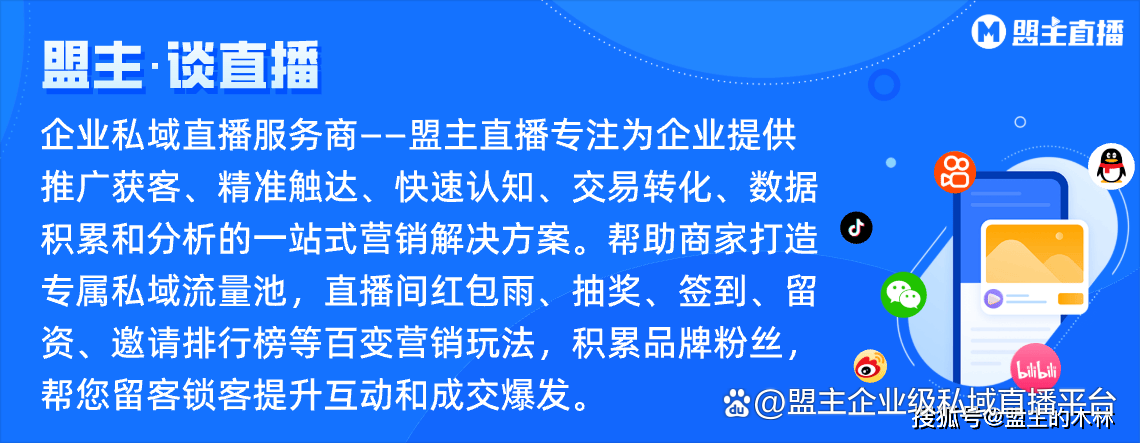 盟主直播

盟主·谈直播

企业私域直播服务商——盟主直播专注为企业提供推广获客、精准触达、快速认知、交易转化、数据积累和分析的一站式营销解决方案。帮助商家打造专属私域流量池，直播间红包雨、抽奖、签到、留资、邀请排行榜等百变营销玩法，积累品牌粉丝，帮您留客锁客提升互动和成交爆发。

bilibili

@盟主企业级私域直播平台

搜狐号@盟主的木林